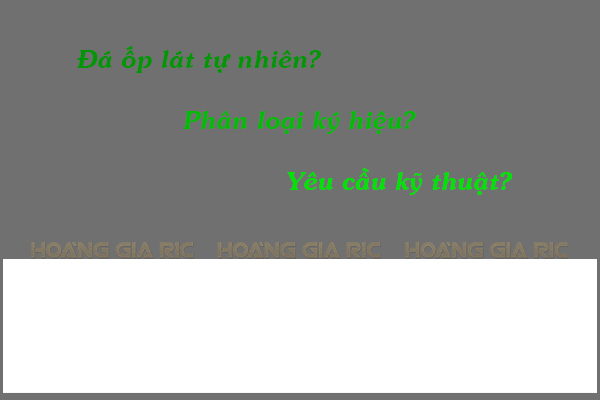 Đá ốp lát tự nhiên?

Phân loại ký hiệu?

Yêu cầu kỹ thuật?

HOÀNG GIA RIC HOÀNG GIA RIC HOÀNG GIA RIC